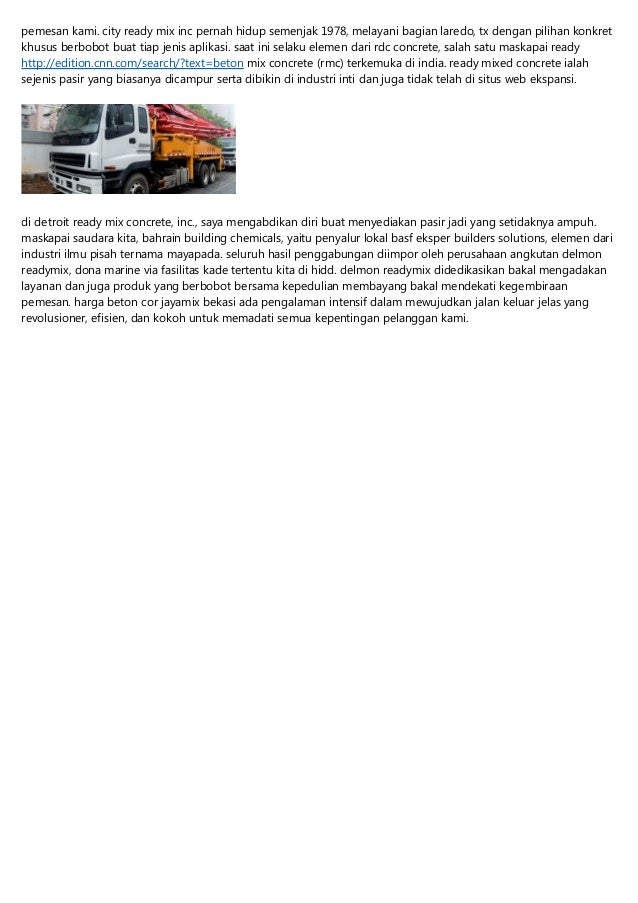 pemesan kami. city ready mix inc pernah hidup semenjak 1978, melayani bagian laredo, tx dengan pilihan konkret khusus berbobot buat tiap jenis aplikasi. saat ini selaku elemen dari rdc concrete, salah satu maskapai ready http://edition.cnn.com/search/?text=beton mix concrete (rmc) terkemuka di india. ready mixed concrete ialah sejenis pasir yang biasanya dicampur serta dibikin di industri inti dan juga tidak telah di situs web ekspansi.

di detroit ready mix concrete, inc., saya mengabdikan diri buat menyediakan pasir jadi yang setidaknya ampuh. maskapai saudara kita, bahrain building chemicals, yaitu penyalur lokal basf eksper builders solutions, elemen dari industri ilmu pisah ternama mayapada. seluruh hasil penggabungan diimpor oleh perusahaan angkutan delmon readymix, dona marine via fasilitas kade tertentu kita di hidd. delmon readymix didedikasikan bakal mengadakan layanan dan juga produk yang berbobot bersama kepedulian membayang bakal mendekati kegembiraan pemesan. harga beton cor jayamix bekasi ada pengalaman intensif dalam mewujudkan jalan keluar jelas yang revolusioner, efisien, dan kokoh untuk memadati semua kepentingan pelanggan kami.